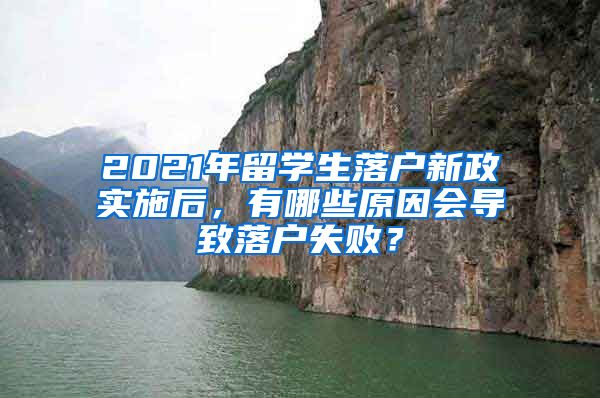 2021年留学生落户新政实施后，有哪些原因会导致落户失败？